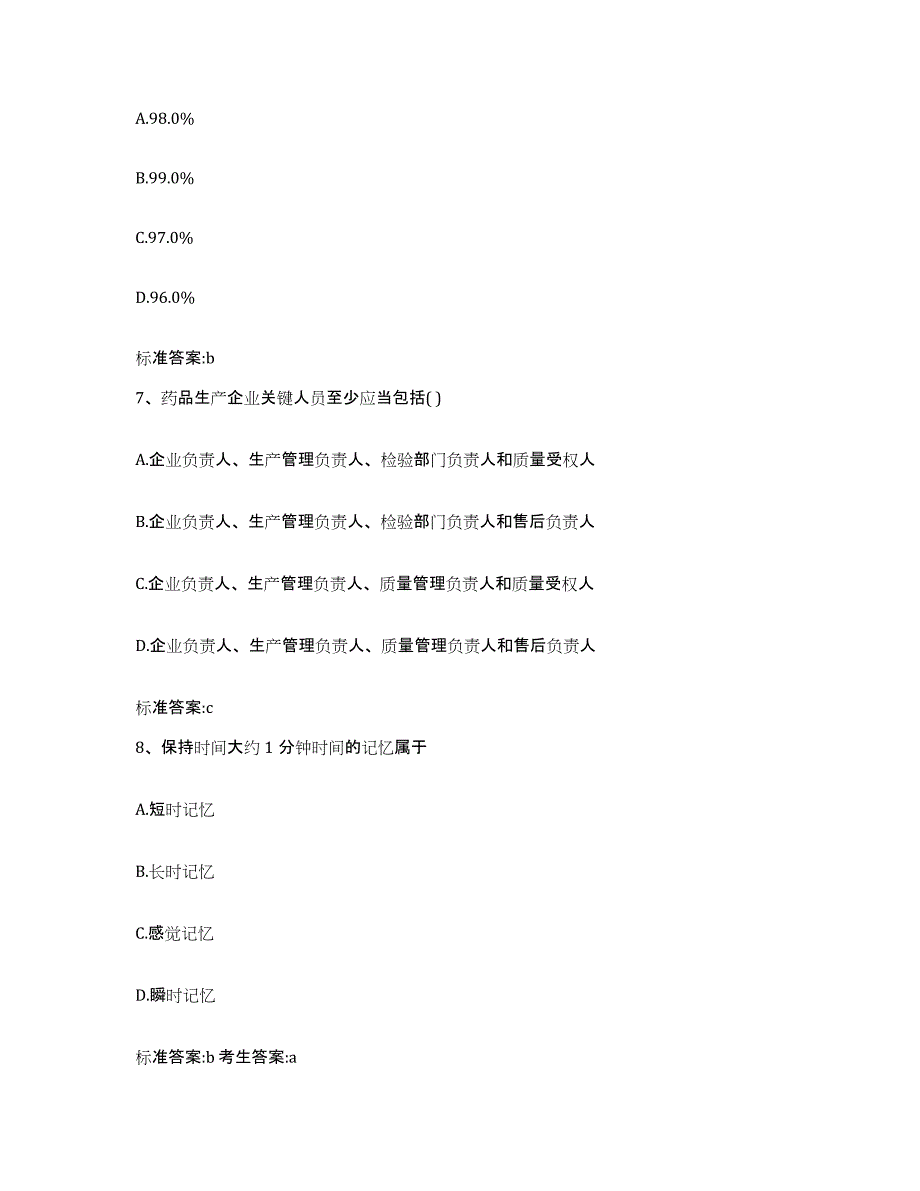 A.98.0%

B.99.0%

C.97.0%

D.96.0%

标准答案:b

7、药品生产企业关键人员至少应当包括( )

A.企业负责人、生产管理负责人、检验部门负责人和质量受权人

B.企业负责人、生产管理负责人、检验部门负责人和售后负责人

C.企业负责人、生产管理负责人、质量管理负责人和质量受权人

D.企业负责人、生产管理负责人、质量管理负责人和售后负责人

标准答案:c

8、保持时间大约 1 分钟时间的记忆属于

A.短时记忆

B.长时记忆

C.感觉记忆

D.瞬时记忆

标准答案:b 考生答案:a